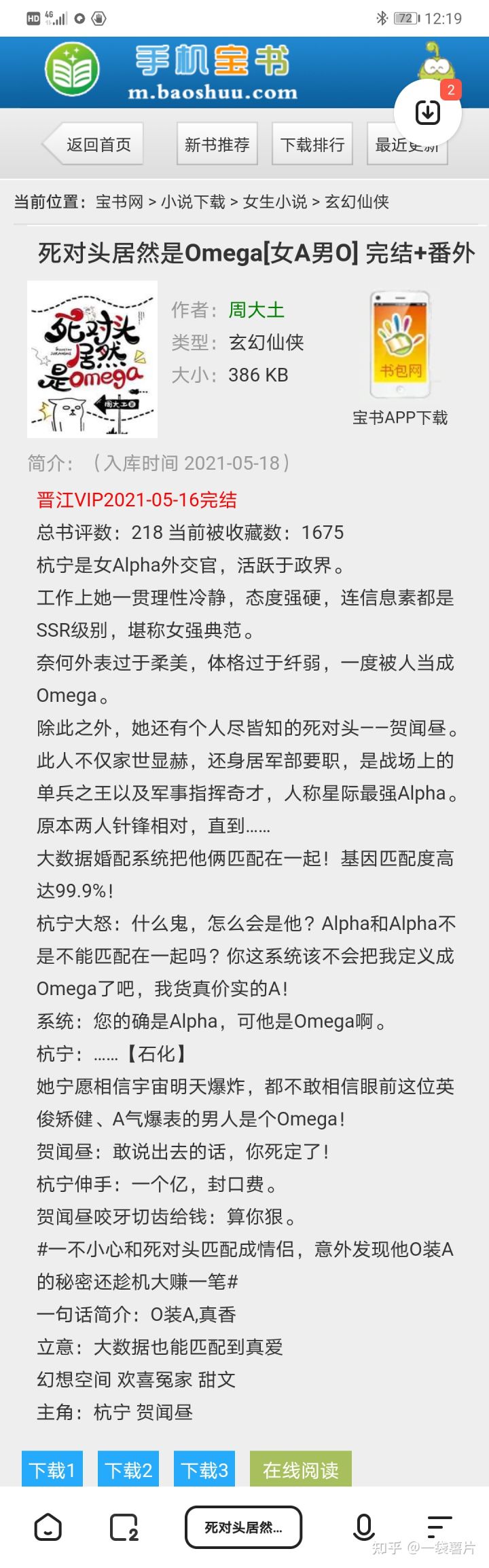 HD 4G 72 12:19

手机宝书
m.baoshuu.com

2

返回首页 新书推荐 下载排行 最近更新

当前位置：宝书网 > 小说下载 > 女生小说 > 玄幻仙侠

死对头居然是Omega[女A男O] 完结+番外

死对头居然是Omega 周大土

作者：周大土
类型：玄幻仙侠
大小：386 KB

书包网
宝书APP下载

简介：（入库时间 2021-05-18）
晋江VIP2021-05-16完结
总书评数：218 当前被收藏数：1675
杭宁是女Alpha外交官，活跃于政界。
工作上她一贯理性冷静，态度强硬，连信息素都是SSR级别，堪称女强典范。
奈何外表过于柔美，体格过于纤弱，一度被人当成Omega。
除此之外，她还有个人尽皆知的死对头——贺闻昼。
此人不仅家世显赫，还身居军部要职，是战场上的单兵之王以及军事指挥奇才，人称星际最强Alpha。
原本两人针锋相对，直到……
大数据婚配系统把他俩匹配在一起！基因匹配度高达99.9%！
杭宁大怒：什么鬼，怎么会是他？Alpha和Alpha不是不能匹配在一起吗？你这系统该不会把我定义成Omega了吧，我货真价实的A！
系统：您的确是Alpha，可他是Omega啊。
杭宁：……【石化】
她宁愿相信宇宙明天爆炸，都不敢相信眼前这位英俊矫健、A气爆表的男人是个Omega！
贺闻昼：敢说出去的话，你死定了！
杭宁伸手：一个亿，封口费。
贺闻昼咬牙切齿给钱：算你狠。
#一不小心和死对头匹配成情侣，意外发现他O装A的秘密还趁机大赚一笔#
一句话简介：O装A,真香
立意：大数据也能匹配到真爱
幻想空间 欢喜冤家 甜文
主角：杭宁 贺闻昼

下载1 下载2 下载3 在线阅读

2 死对头居然... 知乎 @一袋薯片